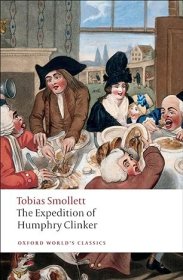 Tobias Smollett
The Expedition of Humphry Clinker

OXFORD WORLD'S CLASSICS